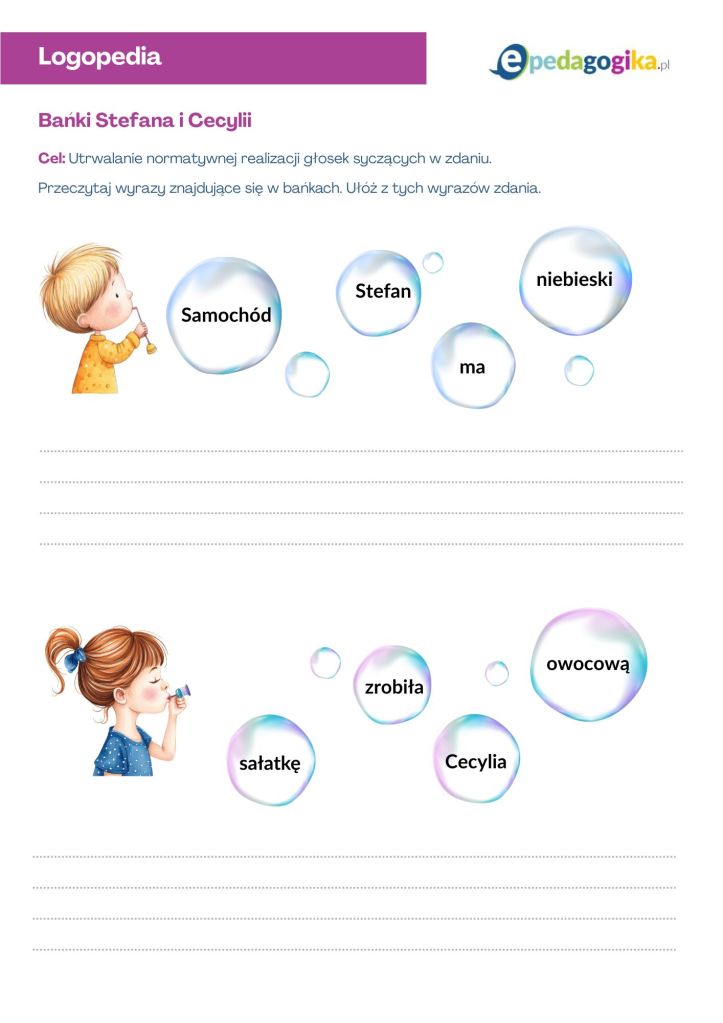 Logopedia

epedagogika.pl

Bańki Stefana i Cecylii

Cel: Utrwalanie normatywnej realizacji głosek syczących w zdaniu.

Przeczytaj wyrazy znajdujące się w bańkach. Ułóż z tych wyrazów zdania.

Samochód

Stefan

niebieski

ma

zrobiła

owocową

sałatkę

Cecylia